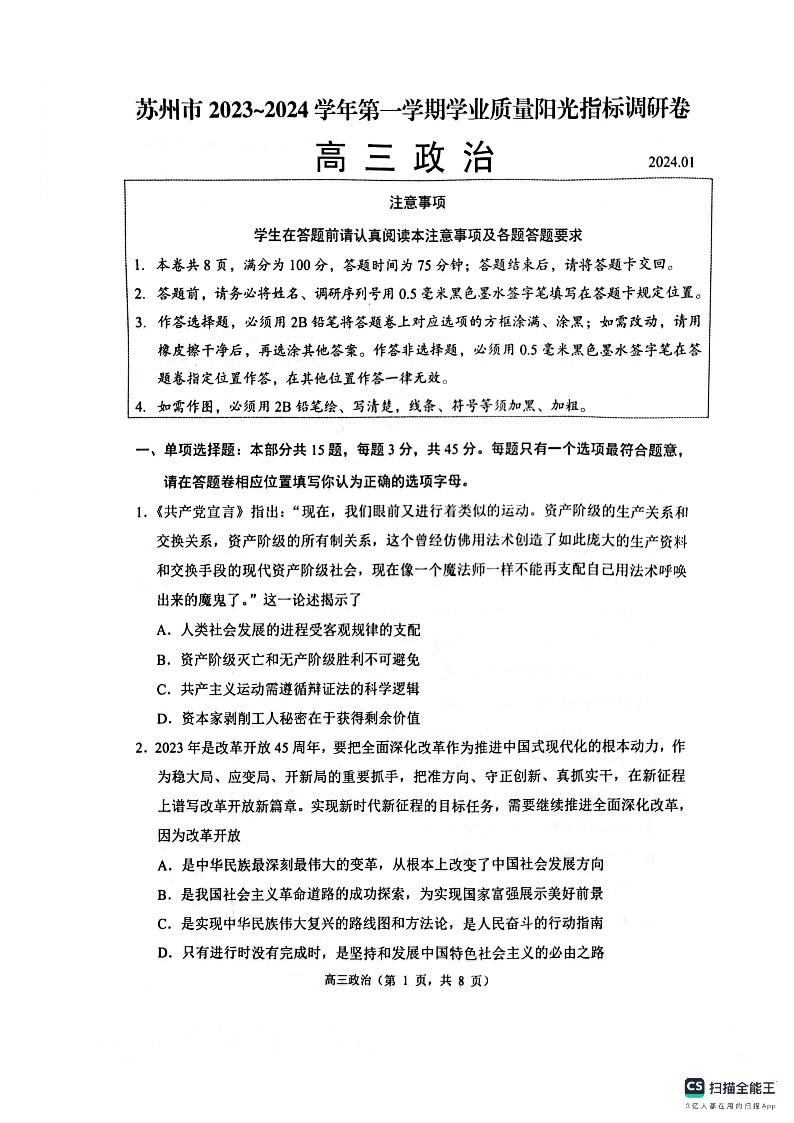 苏州市 2023~2024 学年第一学期学业质量阳光指标调研卷

高 三 政 治

2024.01

注意事项

学生在答题前请认真阅读本注意事项及各题答题要求

1. 本卷共 8 页，满分为 100 分，答题时间为 75 分钟；答题结束后，请将答题卡交回。

2. 答题前，请务必将姓名、调研序列号用 0.5 毫米黑色墨水签字笔填写在答题卡规定位置。

3. 作答选择题，必须用 2B 铅笔将答题卷上对应选项的方框涂满、涂黑；如需改动，请用橡皮擦干净后，再选涂其他答案。作答非选择题，必须用 0.5 毫米黑色墨水签字笔在答题卷指定位置作答，在其他位置作答一律无效。

4. 如需作图，必须用 2B 铅笔绘、写清楚，线条、符号等须加黑、加粗。

一、单项选择题：本部分共 15 题，每题 3 分，共 45 分。每题只有一个选项最符合题意，请在答题卷相应位置填写你认为正确的选项字母。

1.《共产党宣言》指出："现在，我们眼前又进行着类似的运动。资产阶级的生产关系和交换关系，资产阶级的所有制关系，这个曾经仿佛用法术创造了如此庞大的生产资料和交换手段的现代资产阶级社会，现在像一个魔法师一样不能再支配自己用法术呼唤出来的魔鬼了。"这一论述揭示了

A. 人类社会发展的进程受客观规律的支配

B. 资产阶级灭亡和无产阶级胜利不可避免

C. 共产主义运动需遵循辩证法的科学逻辑

D. 资本家剥削工人秘密在于获得剩余价值

2. 2023 年是改革开放 45 周年，要把全面深化改革作为推进中国式现代化的根本动力，作为稳大局、应变局、开新局的重要抓手，把准方向、守正创新、真抓实干，在新征程上谱写改革开放新篇章。实现新时代新征程的目标任务，需要继续推进全面深化改革，因为改革开放

A. 是中华民族最深刻最伟大的变革，从根本上改变了中国社会发展方向

B. 是我国社会主义革命道路的成功探索，为实现国家富强展示美好前景

C. 是实现中华民族伟大复兴的路线图和方法论，是人民奋斗的行动指南

D. 只有进行时没有完成时，是坚持和发展中国特色社会主义的必由之路

高三政治（第 1 页，共 8 页）

CS 扫描全能王
3亿人都在用的扫描App